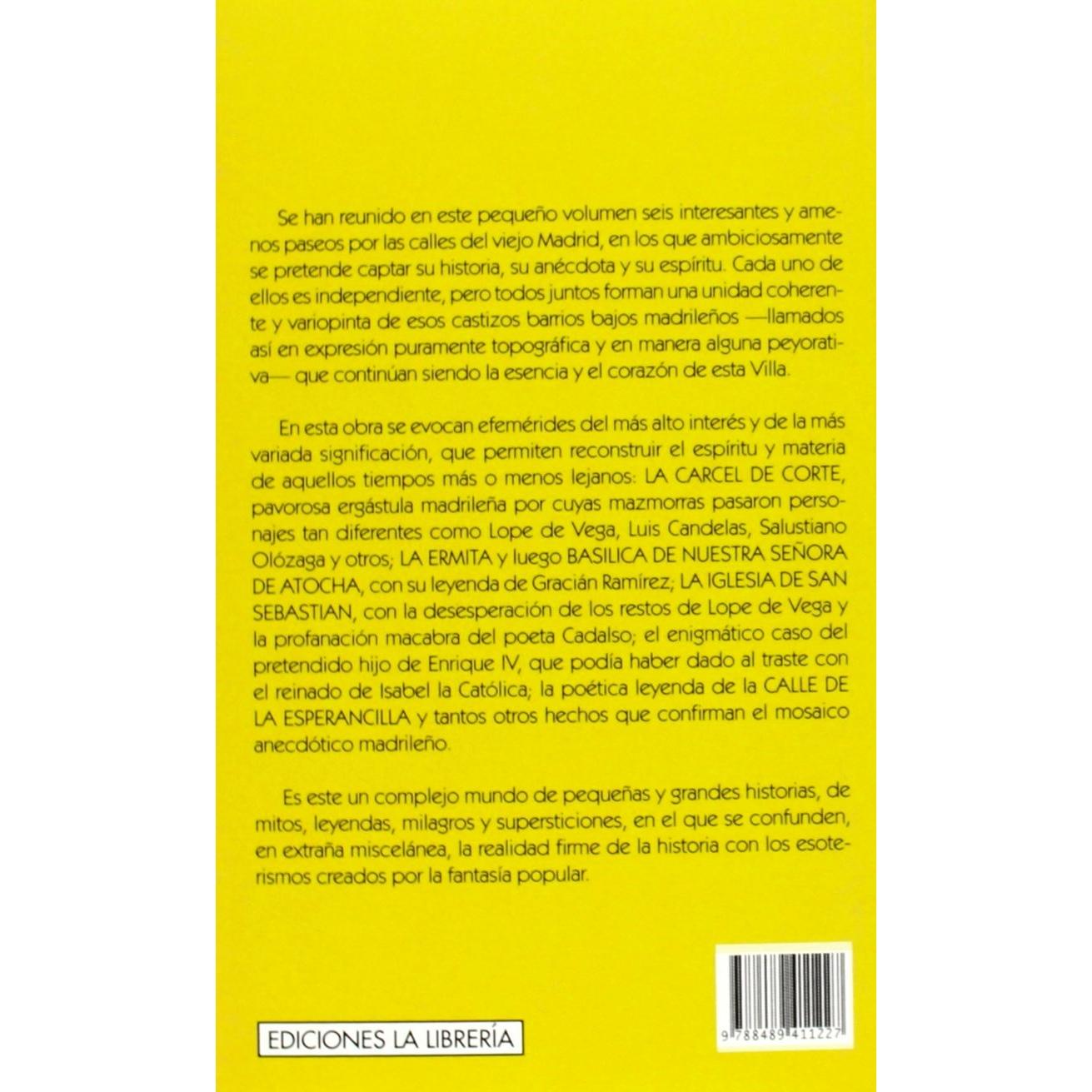 Se han reunido en este pequeño volumen seis interesantes y amenos paseos por las calles del viejo Madrid, en los que ambiciosamente se pretende captar su historia, su anécdota y su espíritu. Cada uno de ellos es independiente, pero todos juntos forman una unidad coherente y variopinta de esos castizos barrios bajos madrileños —llamados así en expresión puramente topográfica y en manera alguna peyorativa— que continúan siendo la esencia y el corazón de esta Villa.

En esta obra se evocan efemérides del más alto interés y de la más variada significación, que permiten reconstruir el espíritu y materia de aquellos tiempos más o menos lejanos: LA CARCEL DE CORTE, pavorosa ergástula madrileña por cuyas mazmorras pasaron personajes tan diferentes como Lope de Vega, Luis Candelas, Salustiano Olózaga y otros; LA ERMITA y luego BASILICA DE NUESTRA SEÑORA DE ATOCHA, con su leyenda de Gracián Ramírez; LA IGLESIA DE SAN SEBASTIAN, con la desesperación de los restos de Lope de Vega y la profanación macabra del poeta Cadalso; el enigmático caso del pretendido hijo de Enrique IV, que podía haber dado al traste con el reinado de Isabel la Católica; la poética leyenda de la CALLE DE LA ESPERANCILLA y tantos otros hechos que confirman el mosaico anecdótico madrileño.

Es este un complejo mundo de pequeñas y grandes historias, de mitos, leyendas, milagros y supersticiones, en el que se confunden, en extraña miscelánea, la realidad firme de la historia con los esoterismos creados por la fantasía popular.

EDICIONES LA LIBRERÍA

9 788489 411227